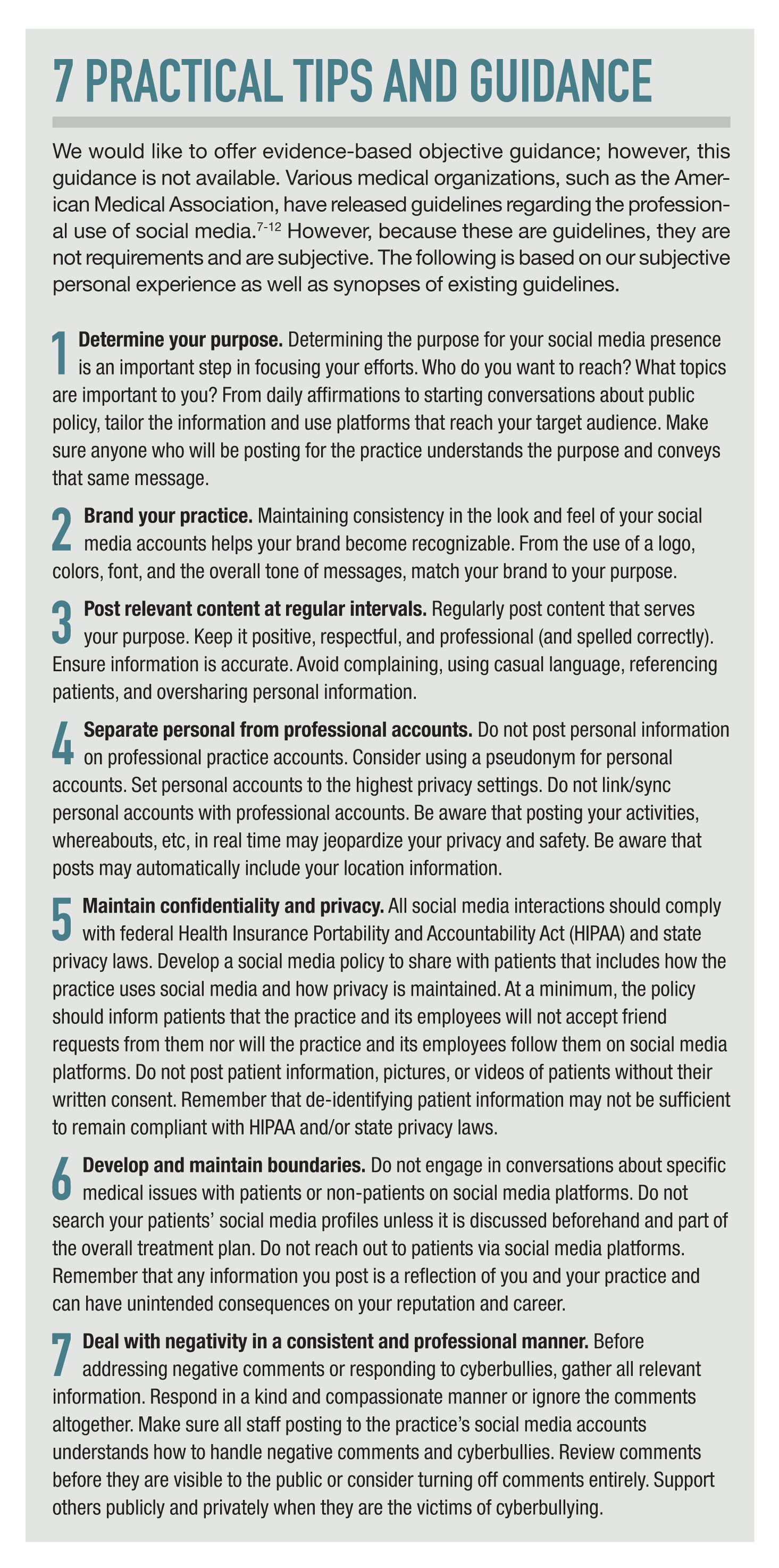 7 PRACTICAL TIPS AND GUIDANCE

We would like to offer evidence-based objective guidance; however, this guidance is not available. Various medical organizations, such as the American Medical Association, have released guidelines regarding the professional use of social media.$^{7-12}$ However, because these are guidelines, they are not requirements and are subjective. The following is based on our subjective personal experience as well as synopses of existing guidelines.

1 Determine your purpose. Determining the purpose for your social media presence is an important step in focusing your efforts. Who do you want to reach? What topics are important to you? From daily affirmations to starting conversations about public policy, tailor the information and use platforms that reach your target audience. Make sure anyone who will be posting for the practice understands the purpose and conveys that same message.

2 Brand your practice. Maintaining consistency in the look and feel of your social media accounts helps your brand become recognizable. From the use of a logo, colors, font, and the overall tone of messages, match your brand to your purpose.

3 Post relevant content at regular intervals. Regularly post content that serves your purpose. Keep it positive, respectful, and professional (and spelled correctly). Ensure information is accurate. Avoid complaining, using casual language, referencing patients, and oversharing personal information.

4 Separate personal from professional accounts. Do not post personal information on professional practice accounts. Consider using a pseudonym for personal accounts. Set personal accounts to the highest privacy settings. Do not link/sync personal accounts with professional accounts. Be aware that posting your activities, whereabouts, etc, in real time may jeopardize your privacy and safety. Be aware that posts may automatically include your location information.

5 Maintain confidentiality and privacy. All social media interactions should comply with federal Health Insurance Portability and Accountability Act (HIPAA) and state privacy laws. Develop a social media policy to share with patients that includes how the practice uses social media and how privacy is maintained. At a minimum, the policy should inform patients that the practice and its employees will not accept friend requests from them nor will the practice and its employees follow them on social media platforms. Do not post patient information, pictures, or videos of patients without their written consent. Remember that de-identifying patient information may not be sufficient to remain compliant with HIPAA and/or state privacy laws.

6 Develop and maintain boundaries. Do not engage in conversations about specific medical issues with patients or non-patients on social media platforms. Do not search your patients' social media profiles unless it is discussed beforehand and part of the overall treatment plan. Do not reach out to patients via social media platforms. Remember that any information you post is a reflection of you and your practice and can have unintended consequences on your reputation and career.

7 Deal with negativity in a consistent and professional manner. Before addressing negative comments or responding to cyberbullies, gather all relevant information. Respond in a kind and compassionate manner or ignore the comments altogether. Make sure all staff posting to the practice's social media accounts understands how to handle negative comments and cyberbullies. Review comments before they are visible to the public or consider turning off comments entirely. Support others publicly and privately when they are the victims of cyberbullying.